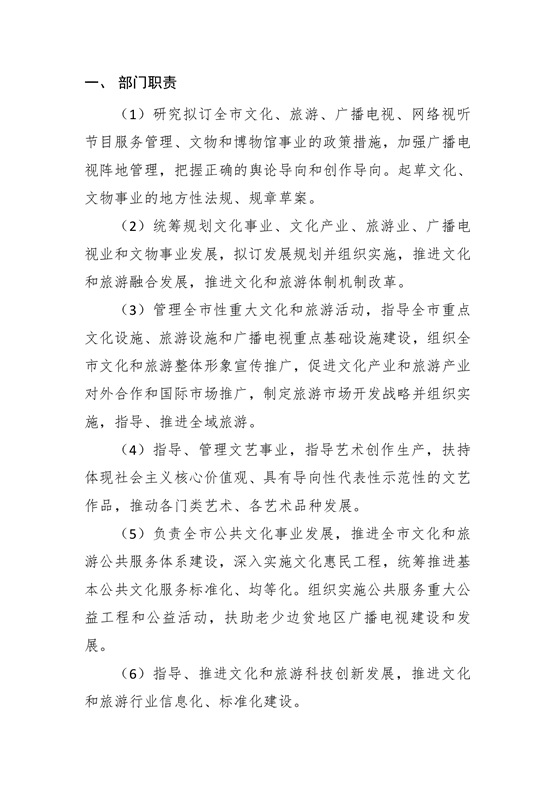 一、 部门职责

（1）研究拟订全市文化、旅游、广播电视、网络视听节目服务管理、文物和博物馆事业的政策措施，加强广播电视阵地管理，把握正确的舆论导向和创作导向。起草文化、文物事业的地方性法规、规章草案。

（2）统筹规划文化事业、文化产业、旅游业、广播电视业和文物事业发展，拟订发展规划并组织实施，推进文化和旅游融合发展，推进文化和旅游体制机制改革。

（3）管理全市性重大文化和旅游活动，指导全市重点文化设施、旅游设施和广播电视重点基础设施建设，组织全市文化和旅游整体形象宣传推广，促进文化产业和旅游产业对外合作和国际市场推广，制定旅游市场开发战略并组织实施，指导、推进全域旅游。

（4）指导、管理文艺事业，指导艺术创作生产，扶持体现社会主义核心价值观、具有导向性代表性示范性的文艺作品，推动各门类艺术、各艺术品种发展。

（5）负责全市公共文化事业发展，推进全市文化和旅游公共服务体系建设，深入实施文化惠民工程，统筹推进基本公共文化服务标准化、均等化。组织实施公共服务重大公益工程和公益活动，扶助老少边贫地区广播电视建设和发展。

（6）指导、推进文化和旅游科技创新发展，推进文化和旅游行业信息化、标准化建设。